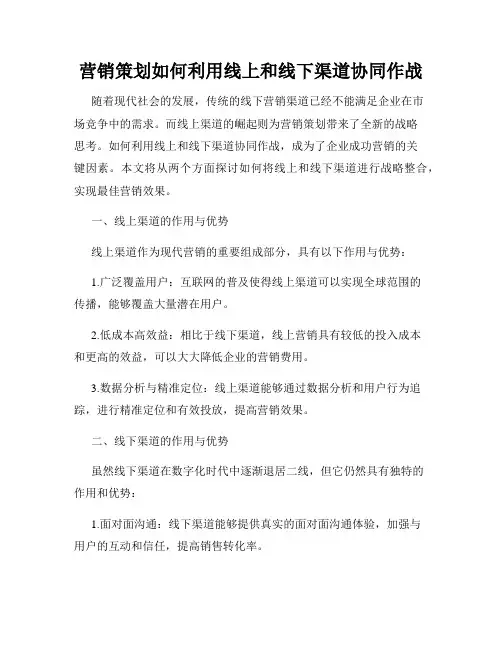 营销策划如何利用线上和线下渠道协同作战

随着现代社会的发展，传统的线下营销渠道已经不能满足企业在市场竞争中的需求。而线上渠道的崛起则为营销策划带来了全新的战略思考。如何利用线上和线下渠道协同作战，成为了企业成功营销的关键因素。本文将从两个方面探讨如何将线上和线下渠道进行战略整合，实现最佳营销效果。

一、线上渠道的作用与优势

线上渠道作为现代营销的重要组成部分，具有以下作用与优势：

1.广泛覆盖用户：互联网的普及使得线上渠道可以实现全球范围的传播，能够覆盖大量潜在用户。

2.低成本高效益：相比于线下渠道，线上营销具有较低的投入成本和更高的效益，可以大大降低企业的营销费用。

3.数据分析与精准定位：线上渠道能够通过数据分析和用户行为追踪，进行精准定位和有效投放，提高营销效果。

二、线下渠道的作用与优势

虽然线下渠道在数字化时代中逐渐退居二线，但它仍然具有独特的作用和优势：

1.面对面沟通：线下渠道能够提供真实的面对面沟通体验，加强与用户的互动和信任，提高销售转化率。